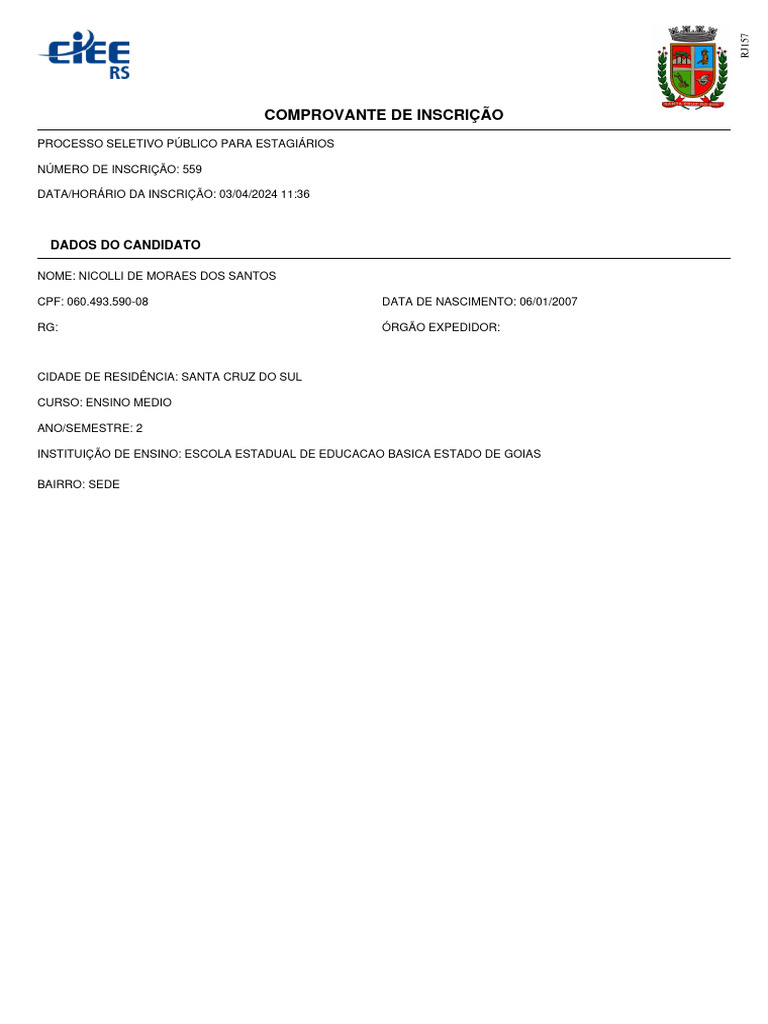 CIEE RS

RJ157

COMPROVANTE DE INSCRIÇÃO

PROCESSO SELETIVO PÚBLICO PARA ESTAGIÁRIOS

NÚMERO DE INSCRIÇÃO: 559

DATA/HORÁRIO DA INSCRIÇÃO: 03/04/2024 11:36

DADOS DO CANDIDATO

NOME: NICOLLI DE MORAES DOS SANTOS

CPF: 060.493.590-08

DATA DE NASCIMENTO: 06/01/2007

RG:

ÓRGÃO EXPEDIDOR:

CIDADE DE RESIDÊNCIA: SANTA CRUZ DO SUL

CURSO: ENSINO MEDIO

ANO/SEMESTRE: 2

INSTITUIÇÃO DE ENSINO: ESCOLA ESTADUAL DE EDUCACAO BASICA ESTADO DE GOIAS

BAIRRO: SEDE